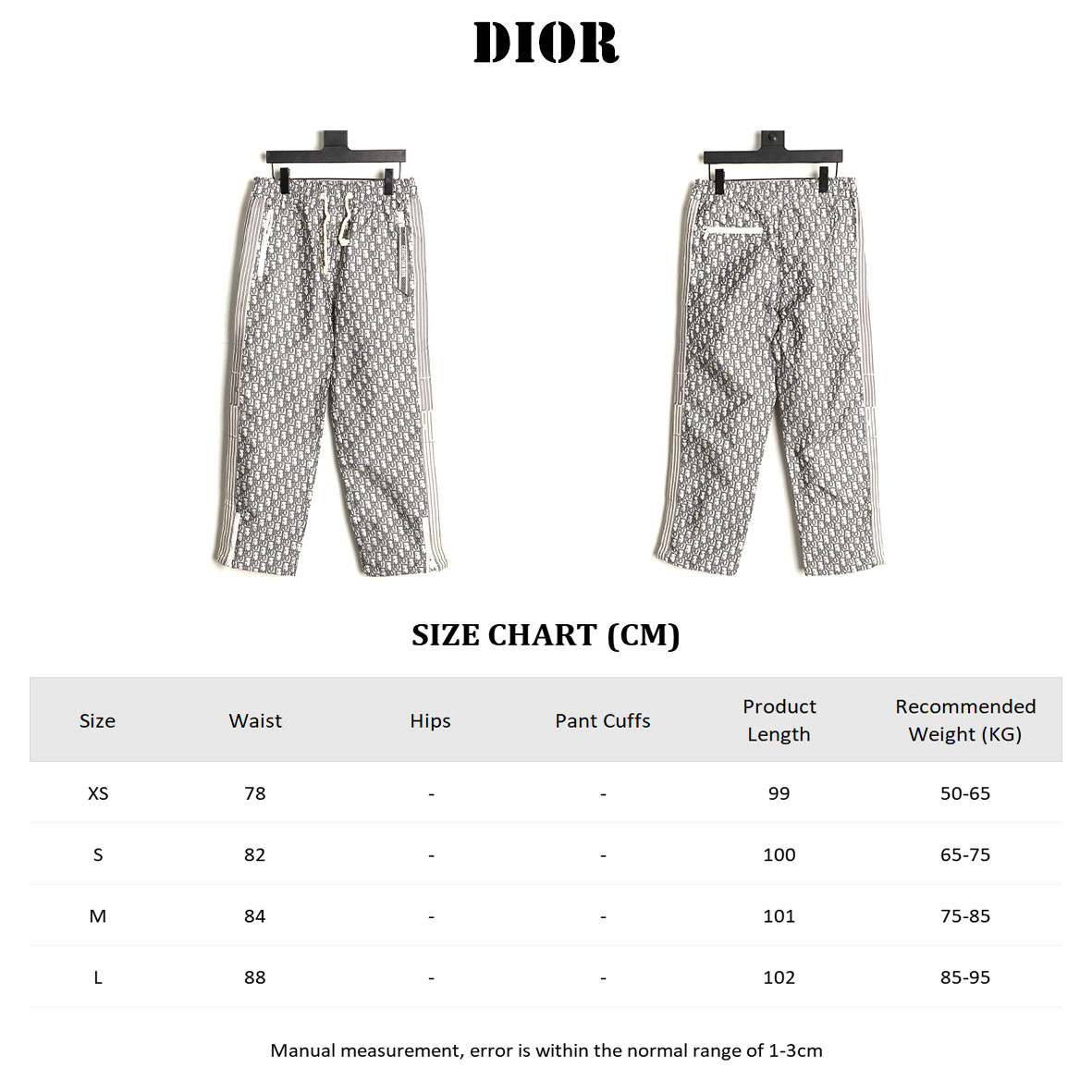 DIOR

SIZE CHART (CM)

| Size | Waist | Hips | Pant Cuffs | Product Length | Recommended Weight (KG) |
|---|---|---|---|---|---|
| XS | 78 | - | - | 99 | 50-65 |
| S | 82 | - | - | 100 | 65-75 |
| M | 84 | - | - | 101 | 75-85 |
| L | 88 | - | - | 102 | 85-95 |

Manual measurement, error is within the normal range of 1-3cm